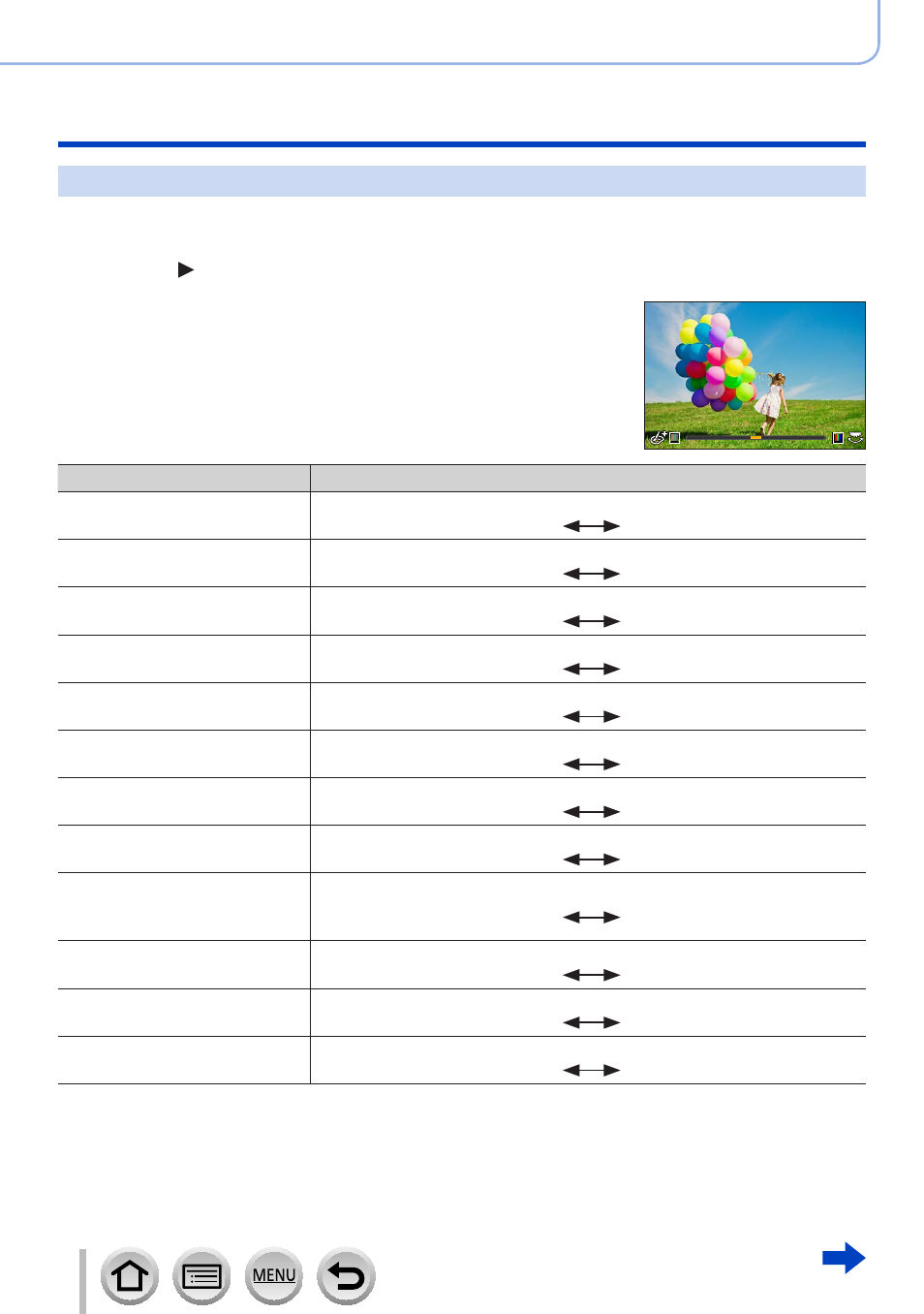 MENU